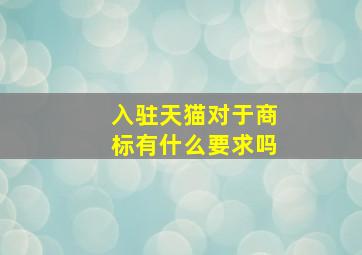 入驻天猫对于商标有什么要求吗